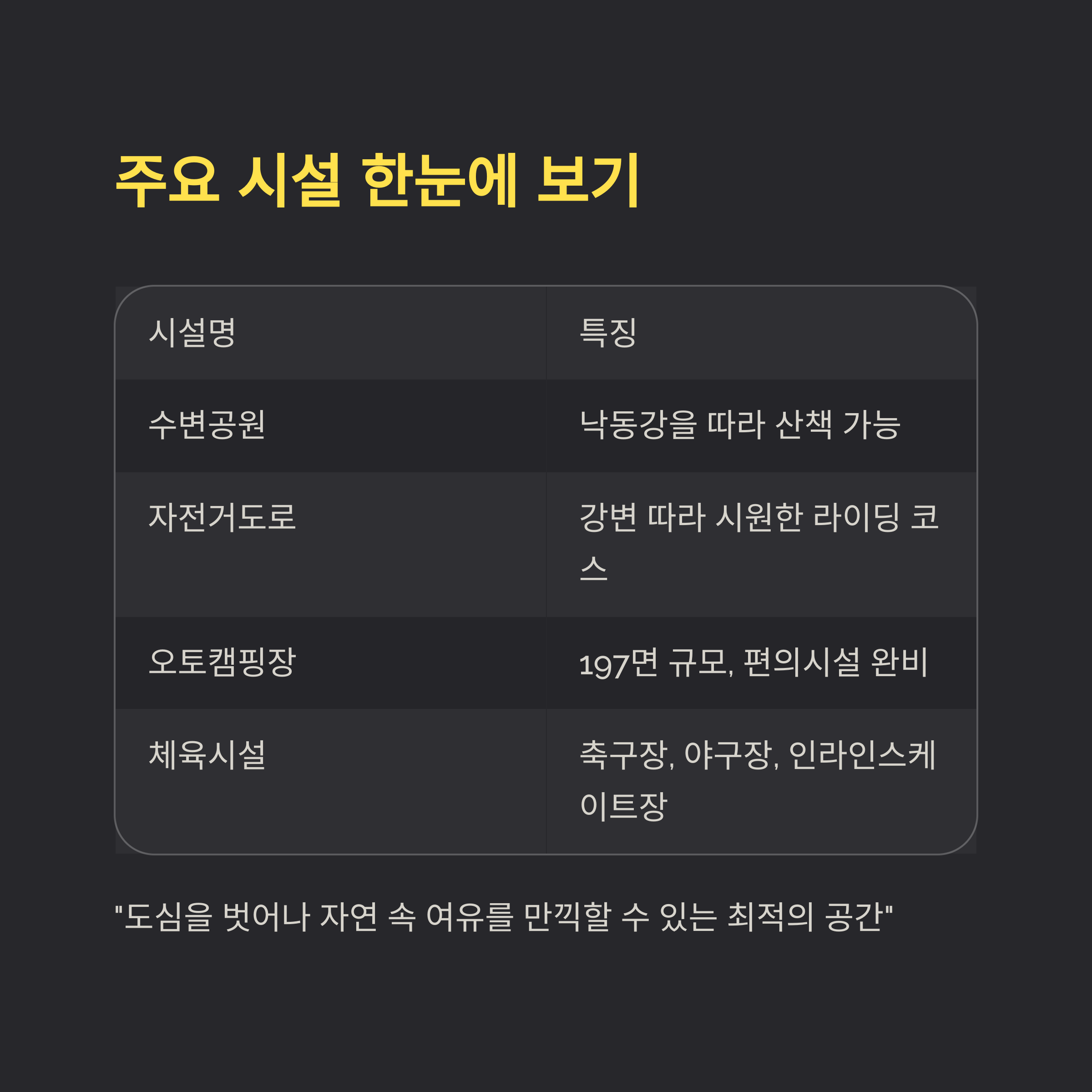 주요 시설 한눈에 보기

| 시설명 | 특징 |
|---|---|
| 수변공원 | 낙동강을 따라 산책 가능 |
| 자전거도로 | 강변 따라 시원한 라이딩 코스 |
| 오토캠핑장 | 197면 규모, 편의시설 완비 |
| 체육시설 | 축구장, 야구장, 인라인스케이트장 |

"도심을 벗어나 자연 속 여유를 만끽할 수 있는 최적의 공간"